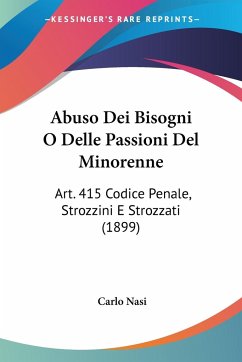 —KESSINGER'S RARE REPRINTS—

Abuso Dei Bisogni O Delle Passioni Del Minorenne

Art. 415 Codice Penale, Strozzini E Strozzati (1899)

Carlo Nasi